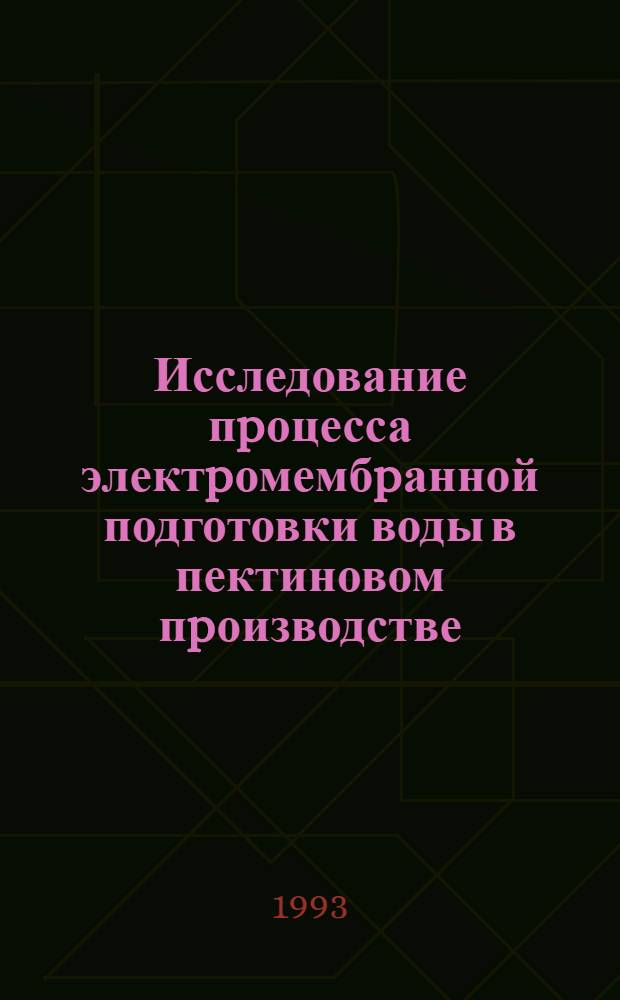 Исследование процесса электромембранной подготовки воды в пектиновом производстве

1993